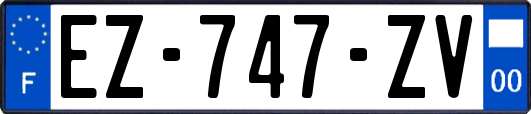 F

EZ-747-ZV

00